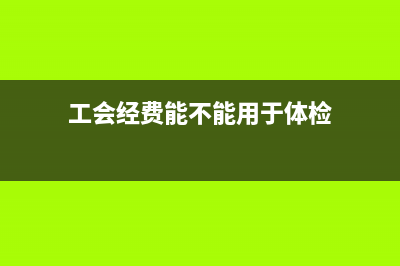 工会经费能不能用于体检